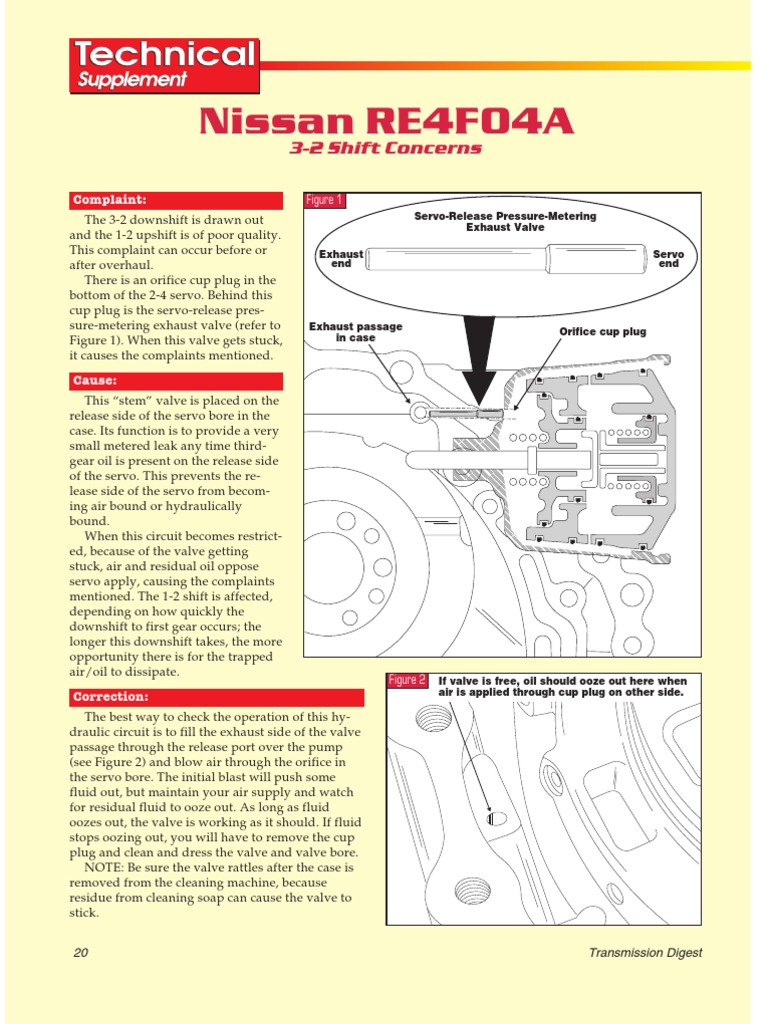 Technical
Supplement

Nissan RE4F04A
3-2 Shift Concerns

Complaint:

The 3-2 downshift is drawn out and the 1-2 upshift is of poor quality. This complaint can occur before or after overhaul.

There is an orifice cup plug in the bottom of the 2-4 servo. Behind this cup plug is the servo-release pressure-metering exhaust valve (refer to Figure 1). When this valve gets stuck, it causes the complaints mentioned.

Cause:

This "stem" valve is placed on the release side of the servo bore in the case. Its function is to provide a very small metered leak any time third-gear oil is present on the release side of the servo. This prevents the release side of the servo from becoming air bound or hydraulically bound.

When this circuit becomes restricted, because of the valve getting stuck, air and residual oil oppose servo apply, causing the complaints mentioned. The 1-2 shift is affected, depending on how quickly the downshift to first gear occurs; the longer this downshift takes, the more opportunity there is for the trapped air/oil to dissipate.

Correction:

The best way to check the operation of this hydraulic circuit is to fill the exhaust side of the valve passage through the release port over the pump (see Figure 2) and blow air through the orifice in the servo bore. The initial blast will push some fluid out, but maintain your air supply and watch for residual fluid to ooze out. As long as fluid oozes out, the valve is working as it should. If fluid stops oozing out, you will have to remove the cup plug and clean and dress the valve and valve bore.

NOTE: Be sure the valve rattles after the case is removed from the cleaning machine, because residue from cleaning soap can cause the valve to stick.

Figure 1
Servo-Release Pressure-Metering Exhaust Valve
Exhaust end
Servo end
Exhaust passage in case
Orifice cup plug

Figure 2
If valve is free, oil should ooze out here when air is applied through cup plug on other side.

20

Transmission Digest